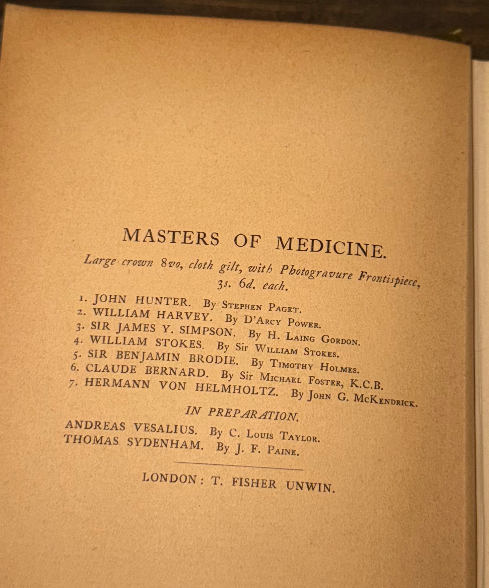 MASTERS OF MEDICINE.

Large crown 8vo, cloth gilt, with Photogravure Frontispiece, 3s. 6d. each.

1. JOHN HUNTER. By Stephen Paget.
2. WILLIAM HARVEY. By D'Arcy Power.
3. SIR JAMES Y. SIMPSON. By H. Laing Gordon.
4. WILLIAM STOKES. By Sir William Stokes.
5. SIR BENJAMIN BRODIE. By Timothy Holmes.
6. CLAUDE BERNARD. By Sir Michael Foster, K.C.B.
7. HERMANN VON HELMHOLTZ. By John G. McKendrick.

IN PREPARATION.

ANDREAS VESALIUS. By C. Louis Taylor.
THOMAS SYDENHAM. By J. F. Paine.

LONDON: T. FISHER UNWIN.